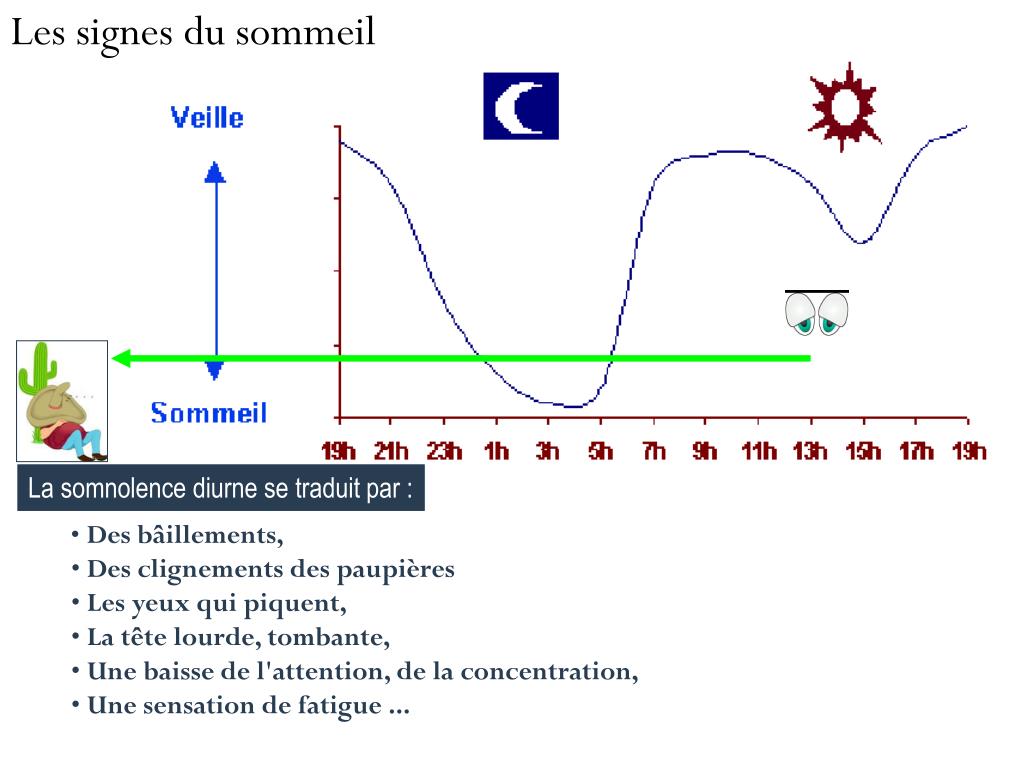 Les signes du sommeil

Veille

Sommeil

19h 21h 23h 1h 3h 5h 7h 9h 11h 13h 15h 17h 19h

La somnolence diurne se traduit par :

• Des bâillements,
• Des clignements des paupières
• Les yeux qui piquent,
• La tête lourde, tombante,
• Une baisse de l'attention, de la concentration,
• Une sensation de fatigue ...